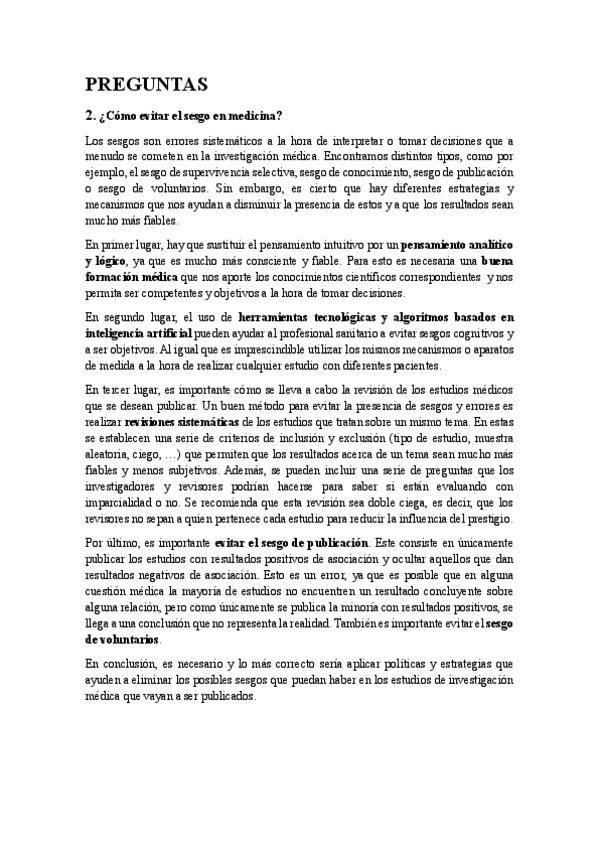 PREGUNTAS

2. ¿Cómo evitar el sesgo en medicina?

Los sesgos son errores sistemáticos a la hora de interpretar o tomar decisiones que a menudo se cometen en la investigación médica. Encontramos distintos tipos, como por ejemplo, el sesgo de supervivencia selectiva, sesgo de conocimiento, sesgo de publicación o sesgo de voluntarios. Sin embargo, es cierto que hay diferentes estrategias y mecanismos que nos ayudan a disminuir la presencia de estos y a que los resultados sean mucho más fiables.

En primer lugar, hay que sustituir el pensamiento intuitivo por un pensamiento analítico y lógico, ya que es mucho más consciente y fiable. Para esto es necesaria una buena formación médica que nos aporte los conocimientos científicos correspondientes y nos permita ser competentes y objetivos a la hora de tomar decisiones.

En segundo lugar, el uso de herramientas tecnológicas y algoritmos basados en inteligencia artificial pueden ayudar al profesional sanitario a evitar sesgos cognitivos y a ser objetivos. Al igual que es imprescindible utilizar los mismos mecanismos o aparatos de medida a la hora de realizar cualquier estudio con diferentes pacientes.

En tercer lugar, es importante cómo se lleva a cabo la revisión de los estudios médicos que se desean publicar. Un buen método para evitar la presencia de sesgos y errores es realizar revisiones sistemáticas de los estudios que tratan sobre un mismo tema. En estas se establecen una serie de criterios de inclusión y exclusión (tipo de estudio, muestra aleatoria, ciego, …) que permiten que los resultados acerca de un tema sean mucho más fiables y menos subjetivos. Además, se pueden incluir una serie de preguntas que los investigadores y revisores podrían hacerse para saber si están evaluando con imparcialidad o no. Se recomienda que esta revisión sea doble ciega, es decir, que los revisores no sepan a quien pertenece cada estudio para reducir la influencia del prestigio.

Por último, es importante evitar el sesgo de publicación. Este consiste en únicamente publicar los estudios con resultados positivos de asociación y ocultar aquellos que dan resultados negativos de asociación. Esto es un error, ya que es posible que en alguna cuestión médica la mayoría de estudios no encuentren un resultado concluyente sobre alguna relación, pero como únicamente se publica la minoría con resultados positivos, se llega a una conclusión que no representa la realidad. También es importante evitar el sesgo de voluntarios.

En conclusión, es necesario y lo más correcto sería aplicar políticas y estrategias que ayuden a eliminar los posibles sesgos que puedan haber en los estudios de investigación médica que vayan a ser publicados.